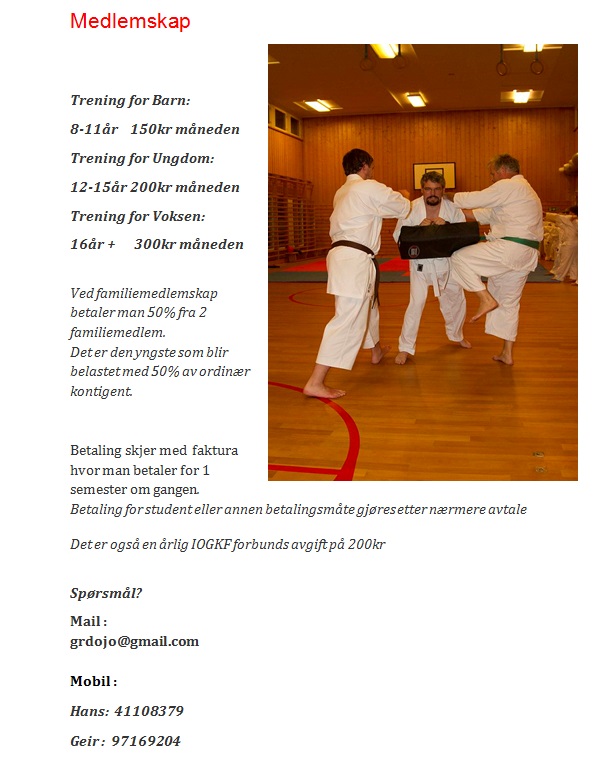 Medlemskap

Trening for Barn:

8-11år 150kr måneden

Trening for Ungdom:

12-15år 200kr måneden

Trening for Voksen:

16år + 300kr måneden

Ved familiemedlemskap betaler man 50% fra 2 familiemedlem.
Det er den yngste som blir belastet med 50% av ordinær kontigent.

Betaling skjer med faktura hvor man betaler for 1 semester om gangen.
Betaling for student eller annen betalingsmåte gjøres etter nærmere avtale

Det er også en årlig IOGKF forbunds avgift på 200kr

Spørsmål?

Mail :
grdojo@gmail.com

Mobil :

Hans: 41108379

Geir : 97169204